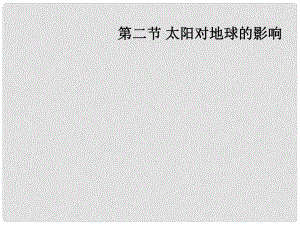 第二节 太阳对地球的影响